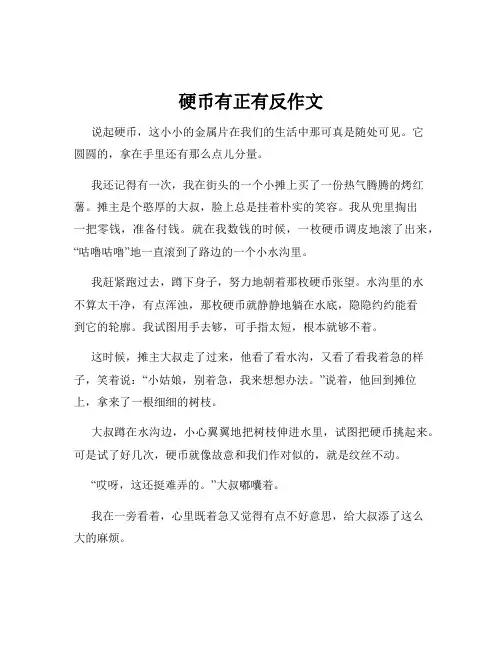 硬币有正有反作文

说起硬币，这小小的金属片在我们的生活中那可真是随处可见。它圆圆的，拿在手里还有那么点儿分量。

我还记得有一次，我在街头的一个小摊上买了一份热气腾腾的烤红薯。摊主是个憨厚的大叔，脸上总是挂着朴实的笑容。我从兜里掏出一把零钱，准备付钱。就在我数钱的时候，一枚硬币调皮地滚了出来，“咕噜咕噜”地一直滚到了路边的一个小水沟里。

我赶紧跑过去，蹲下身子，努力地朝着那枚硬币张望。水沟里的水不算太干净，有点浑浊，那枚硬币就静静地躺在水底，隐隐约约能看到它的轮廓。我试图用手去够，可手指太短，根本就够不着。

这时候，摊主大叔走了过来，他看了看水沟，又看了看我着急的样子，笑着说：“小姑娘，别着急，我来想想办法。”说着，他回到摊位上，拿来了一根细细的树枝。

大叔蹲在水沟边，小心翼翼地把树枝伸进水里，试图把硬币挑起来。可是试了好几次，硬币就像故意和我们作对似的，就是纹丝不动。

“哎呀，这还挺难弄的。”大叔嘟囔着。

我在一旁看着，心里既着急又觉得有点不好意思，给大叔添了这么大的麻烦。